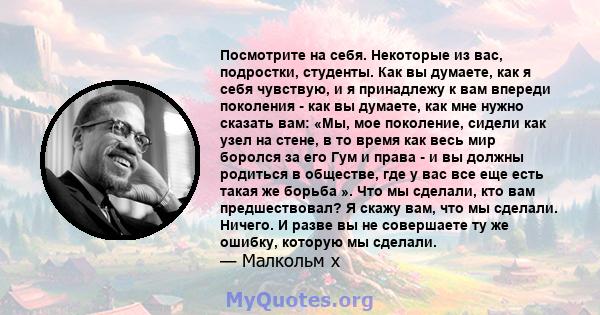 Посмотрите на себя. Некоторые из вас, подростки, студенты. Как вы думаете, как я себя чувствую, и я принадлежу к вам впереди поколения - как вы думаете, как мне нужно сказать вам: «Мы, мое поколение, сидели как узел на стене, в то время как весь мир боролся за его Гум и права - и вы должны родиться в обществе, где у вас все еще есть такая же борьба ». Что мы сделали, кто вам предшествовал? Я скажу вам, что мы сделали. Ничего. И разве вы не совершаете ту же ошибку, которую мы сделали.
— Малкольм х

MyQuotes.org